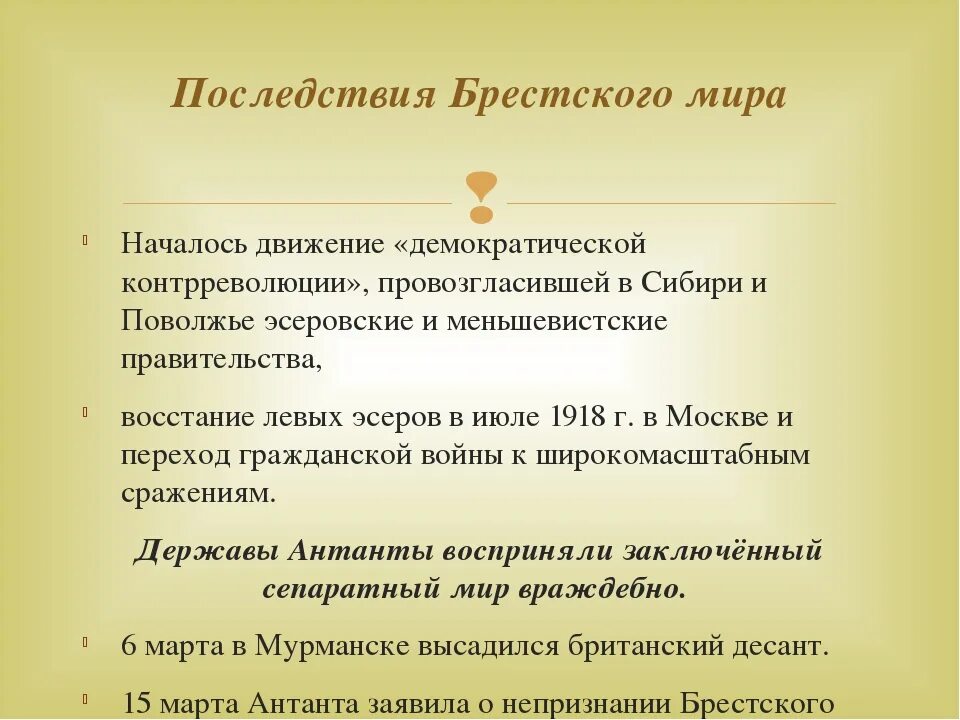 Последствия Брестского мира

Началось движение «демократической контрреволюции», провозгласившей в Сибири и Поволжье эсеровские и меньшевистские правительства,

восстание левых эсеров в июле 1918 г. в Москве и переход гражданской войны к широкомасштабным сражениям.

Державы Антанты восприняли заключённый сепаратный мир враждебно.

6 марта в Мурманске высадился британский десант.

15 марта Антанта заявила о непризнании Брестского